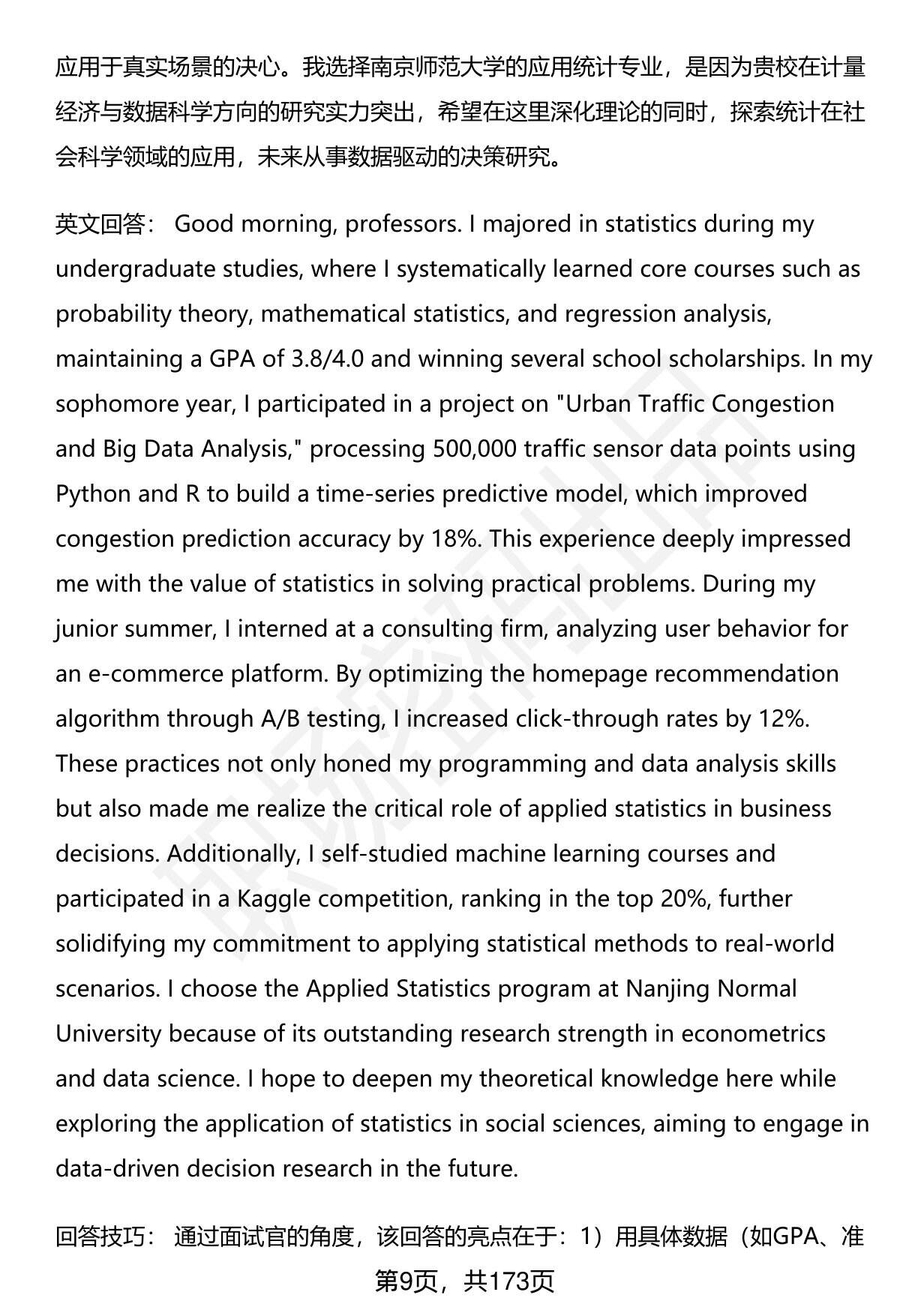 应用于真实场景的决心。我选择南京师范大学的应用统计专业，是因为贵校在计量经济与数据科学方向的研究实力突出，希望在这里深化理论的同时，探索统计在社会科学领域的应用，未来从事数据驱动的决策研究。

英文回答： Good morning, professors. I majored in statistics during my undergraduate studies, where I systematically learned core courses such as probability theory, mathematical statistics, and regression analysis, maintaining a GPA of 3.8/4.0 and winning several school scholarships. In my sophomore year, I participated in a project on "Urban Traffic Congestion and Big Data Analysis," processing 500,000 traffic sensor data points using Python and R to build a time-series predictive model, which improved congestion prediction accuracy by 18%. This experience deeply impressed me with the value of statistics in solving practical problems. During my junior summer, I interned at a consulting firm, analyzing user behavior for an e-commerce platform. By optimizing the homepage recommendation algorithm through A/B testing, I increased click-through rates by 12%. These practices not only honed my programming and data analysis skills but also made me realize the critical role of applied statistics in business decisions. Additionally, I self-studied machine learning courses and participated in a Kaggle competition, ranking in the top 20%, further solidifying my commitment to applying statistical methods to real-world scenarios. I choose the Applied Statistics program at Nanjing Normal University because of its outstanding research strength in econometrics and data science. I hope to deepen my theoretical knowledge here while exploring the application of statistics in social sciences, aiming to engage in data-driven decision research in the future.

回答技巧： 通过面试官的角度，该回答的亮点在于：1）用具体数据（如GPA、准

第9页，共173页